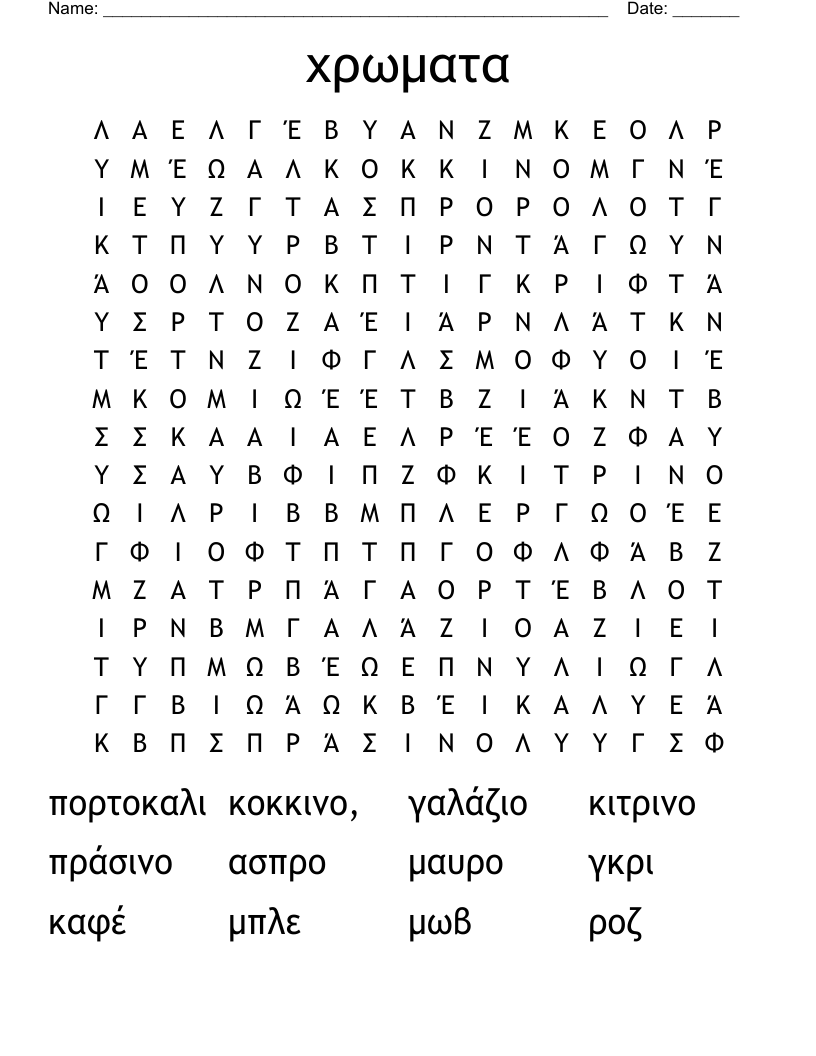 Name: ______________________________________________________ Date: _______

χρωματα

Λ Α Ε Λ Γ Έ Β Υ Α Ν Ζ Μ Κ Ε Ο Λ Ρ
Υ Μ Έ Ω Α Λ Κ Ο Κ Κ Ι Ν Ο Μ Γ Ν Έ
Ι Ε Υ Ζ Γ Τ Α Σ Π Ρ Ο Ρ Ο Λ Ο Τ Γ
Κ Τ Π Υ Υ Ρ Β Τ Ι Ρ Ν Τ Ά Γ Ω Υ Ν
Ά Ο Ο Λ Ν Ο Κ Π Τ Ι Γ Κ Ρ Ι Φ Τ Ά
Υ Σ Ρ Τ Ο Ζ Α Έ Ι Ά Ρ Ν Λ Ά Τ Κ Ν
Τ Έ Τ Ν Ζ Ι Φ Γ Λ Σ Μ Ο Φ Υ Ο Ι Έ
Μ Κ Ο Μ Ι Ω Έ Έ Τ Β Ζ Ι Ά Κ Ν Τ Β
Σ Σ Κ Α Α Ι Α Ε Λ Ρ Έ Έ Ο Ζ Φ Α Υ
Υ Σ Α Υ Β Φ Ι Π Ζ Φ Κ Ι Τ Ρ Ι Ν Ο
Ω Ι Λ Ρ Ι Β Β Μ Π Λ Ε Ρ Γ Ω Ο Έ Ε
Γ Φ Ι Ο Φ Τ Π Τ Π Γ Ο Φ Λ Φ Ά Β Ζ
Μ Ζ Α Τ Ρ Π Ά Γ Α Ο Ρ Τ Έ Β Λ Ο Τ
Ι Ρ Ν Β Μ Γ Α Λ Ά Ζ Ι Ο Α Ζ Ι Ε Ι
Τ Υ Π Μ Ω Β Έ Ω Ε Π Ν Υ Λ Ι Ω Γ Λ
Γ Γ Β Ι Ω Ά Ω Κ Β Έ Ι Κ Α Λ Υ Ε Ά
Κ Β Π Σ Π Ρ Ά Σ Ι Ν Ο Λ Υ Υ Γ Σ Φ

πορτοκαλι κοκκινο, γαλάζιο κιτρινο
πράσινο ασπρο μαυρο γκρι
καφέ μπλε μωβ ροζ